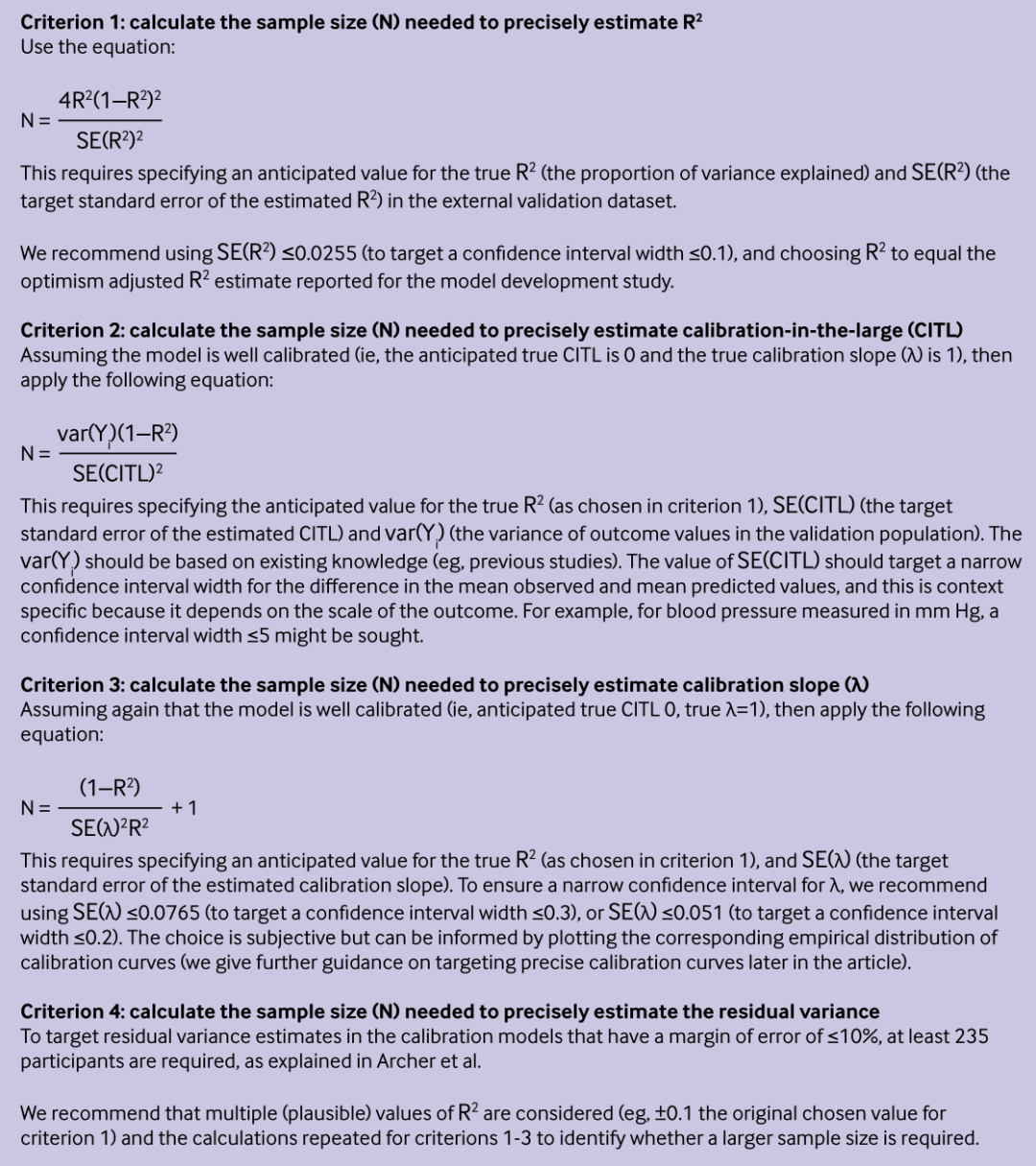 **Criterion 1: calculate the sample size (N) needed to precisely estimate $R^2$**
Use the equation:

$N = \frac{4R^2(1-R^2)^2}{SE(R^2)^2}$

This requires specifying an anticipated value for the true $R^2$ (the proportion of variance explained) and $SE(R^2)$ (the target standard error of the estimated $R^2$) in the external validation dataset.

We recommend using $SE(R^2) \leq 0.0255$ (to target a confidence interval width ≤0.1), and choosing $R^2$ to equal the optimism adjusted $R^2$ estimate reported for the model development study.

**Criterion 2: calculate the sample size (N) needed to precisely estimate calibration-in-the-large (CITL)**
Assuming the model is well calibrated (ie, the anticipated true CITL is 0 and the true calibration slope (λ) is 1), then apply the following equation:

$N = \frac{var(Y_i)(1-R^2)}{SE(CITL)^2}$

This requires specifying the anticipated value for the true $R^2$ (as chosen in criterion 1), SE(CITL) (the target standard error of the estimated CITL) and $var(Y_i)$ (the variance of outcome values in the validation population). The $var(Y_i)$ should be based on existing knowledge (eg, previous studies). The value of SE(CITL) should target a narrow confidence interval width for the difference in the mean observed and mean predicted values, and this is context specific because it depends on the scale of the outcome. For example, for blood pressure measured in mm Hg, a confidence interval width ≤5 might be sought.

**Criterion 3: calculate the sample size (N) needed to precisely estimate calibration slope (λ)**
Assuming again that the model is well calibrated (ie, anticipated true CITL 0, true λ=1), then apply the following equation:

$N = \frac{(1-R^2)}{SE(\lambda)^2R^2} + 1$

This requires specifying an anticipated value for the true $R^2$ (as chosen in criterion 1), and SE(λ) (the target standard error of the estimated calibration slope). To ensure a narrow confidence interval for λ, we recommend using SE(λ) ≤0.0765 (to target a confidence interval width ≤0.3), or SE(λ) ≤0.051 (to target a confidence interval width ≤0.2). The choice is subjective but can be informed by plotting the corresponding empirical distribution of calibration curves (we give further guidance on targeting precise calibration curves later in the article).

**Criterion 4: calculate the sample size (N) needed to precisely estimate the residual variance**
To target residual variance estimates in the calibration models that have a margin of error of ≤10%, at least 235 participants are required, as explained in Archer et al.

We recommend that multiple (plausible) values of $R^2$ are considered (eg, ±0.1 the original chosen value for criterion 1) and the calculations repeated for criterions 1-3 to identify whether a larger sample size is required.